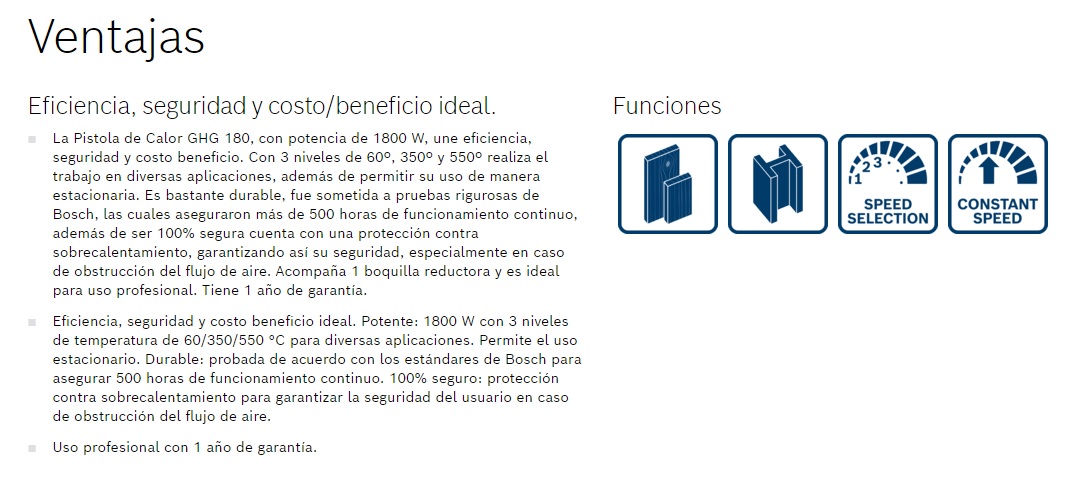 Ventajas

Eficiencia, seguridad y costo/beneficio ideal.

La Pistola de Calor GHG 180, con potencia de 1800 W, une eficiencia, seguridad y costo beneficio. Con 3 niveles de 60º, 350º y 550º realiza el trabajo en diversas aplicaciones, además de permitir su uso de manera estacionaria. Es bastante durable, fue sometida a pruebas rigurosas de Bosch, las cuales aseguraron más de 500 horas de funcionamiento continuo, además de ser 100% segura cuenta con una protección contra sobrecalentamiento, garantizando así su seguridad, especialmente en caso de obstrucción del flujo de aire. Acompaña 1 boquilla reductora y es ideal para uso profesional. Tiene 1 año de garantía.

Eficiencia, seguridad y costo beneficio ideal. Potente: 1800 W con 3 niveles de temperatura de 60/350/550 °C para diversas aplicaciones. Permite el uso estacionario. Durable: probada de acuerdo con los estándares de Bosch para asegurar 500 horas de funcionamiento continuo. 100% seguro: protección contra sobrecalentamiento para garantizar la seguridad del usuario en caso de obstrucción del flujo de aire.

Uso profesional con 1 año de garantía.

Funciones

1 2 3
SPEED SELECTION

CONSTANT SPEED